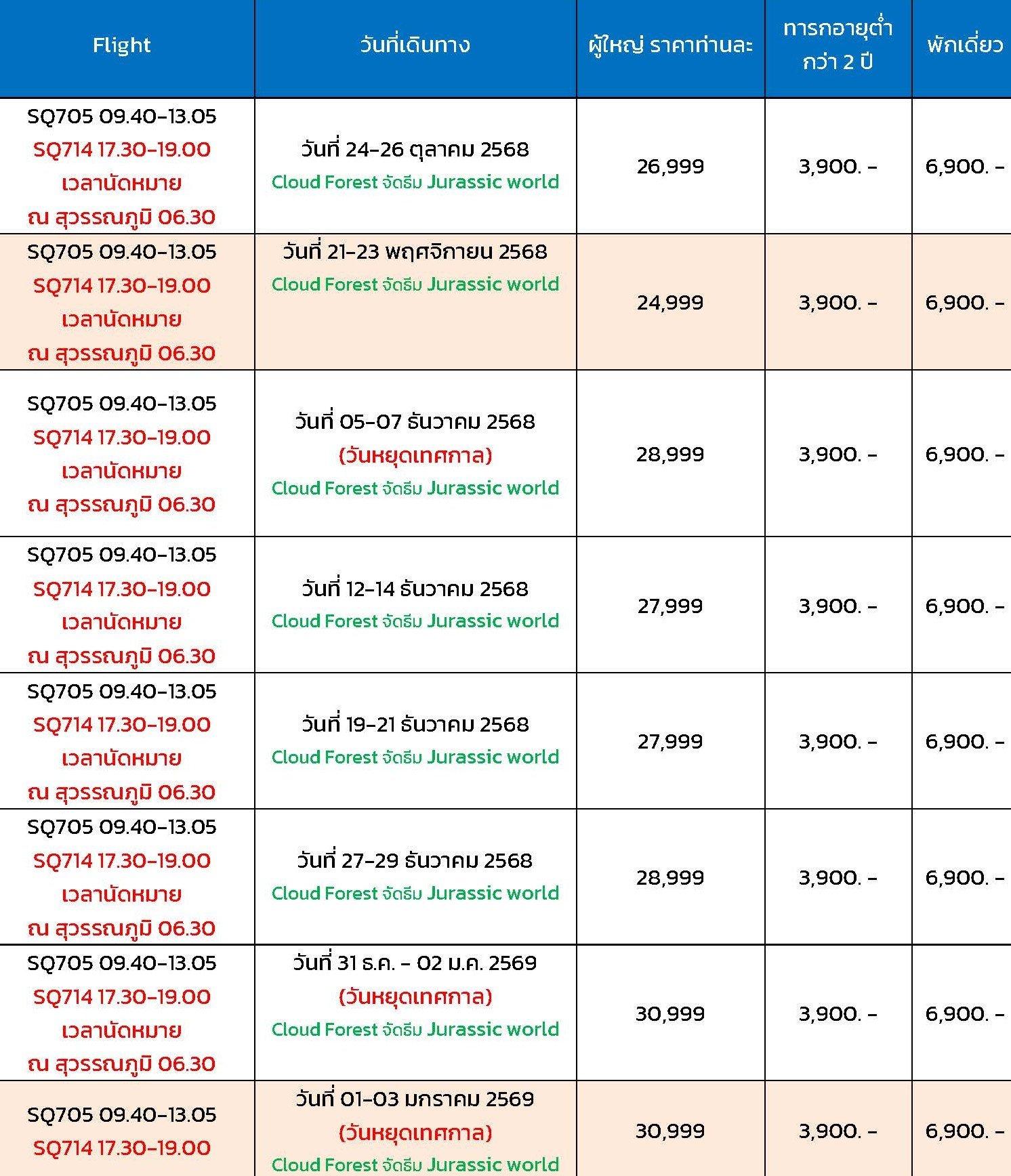 | Flight | วันที่เดินทาง | ผู้ใหญ่ ราคาท่านละ | ทารกอายุต่ำกว่า 2 ปี | พักเดี่ยว |
|---|---|---|---|---|
| SQ705 09.40-13.05 SQ714 17.30-19.00 เวลานัดหมาย ณ สุวรรณภูมิ 06.30 | วันที่ 24-26 ตุลาคม 2568 Cloud Forest จัดธีม Jurassic world | 26,999 | 3,900. - | 6,900. - |
| SQ705 09.40-13.05 SQ714 17.30-19.00 เวลานัดหมาย ณ สุวรรณภูมิ 06.30 | วันที่ 21-23 พฤศจิกายน 2568 Cloud Forest จัดธีม Jurassic world | 24,999 | 3,900. - | 6,900. - |
| SQ705 09.40-13.05 SQ714 17.30-19.00 เวลานัดหมาย ณ สุวรรณภูมิ 06.30 | วันที่ 05-07 ธันวาคม 2568 (วันหยุดเทศกาล) Cloud Forest จัดธีม Jurassic world | 28,999 | 3,900. - | 6,900. - |
| SQ705 09.40-13.05 SQ714 17.30-19.00 เวลานัดหมาย ณ สุวรรณภูมิ 06.30 | วันที่ 12-14 ธันวาคม 2568 Cloud Forest จัดธีม Jurassic world | 27,999 | 3,900. - | 6,900. - |
| SQ705 09.40-13.05 SQ714 17.30-19.00 เวลานัดหมาย ณ สุวรรณภูมิ 06.30 | วันที่ 19-21 ธันวาคม 2568 Cloud Forest จัดธีม Jurassic world | 27,999 | 3,900. - | 6,900. - |
| SQ705 09.40-13.05 SQ714 17.30-19.00 เวลานัดหมาย ณ สุวรรณภูมิ 06.30 | วันที่ 27-29 ธันวาคม 2568 Cloud Forest จัดธีม Jurassic world | 28,999 | 3,900. - | 6,900. - |
| SQ705 09.40-13.05 SQ714 17.30-19.00 เวลานัดหมาย ณ สุวรรณภูมิ 06.30 | วันที่ 31 ธ.ค. - 02 ม.ค. 2569 (วันหยุดเทศกาล) Cloud Forest จัดธีม Jurassic world | 30,999 | 3,900. - | 6,900. - |
| SQ705 09.40-13.05 SQ714 17.30-19.00 | วันที่ 01-03 มกราคม 2569 (วันหยุดเทศกาล) Cloud Forest จัดธีม Jurassic world | 30,999 | 3,900. - | 6,900. - |